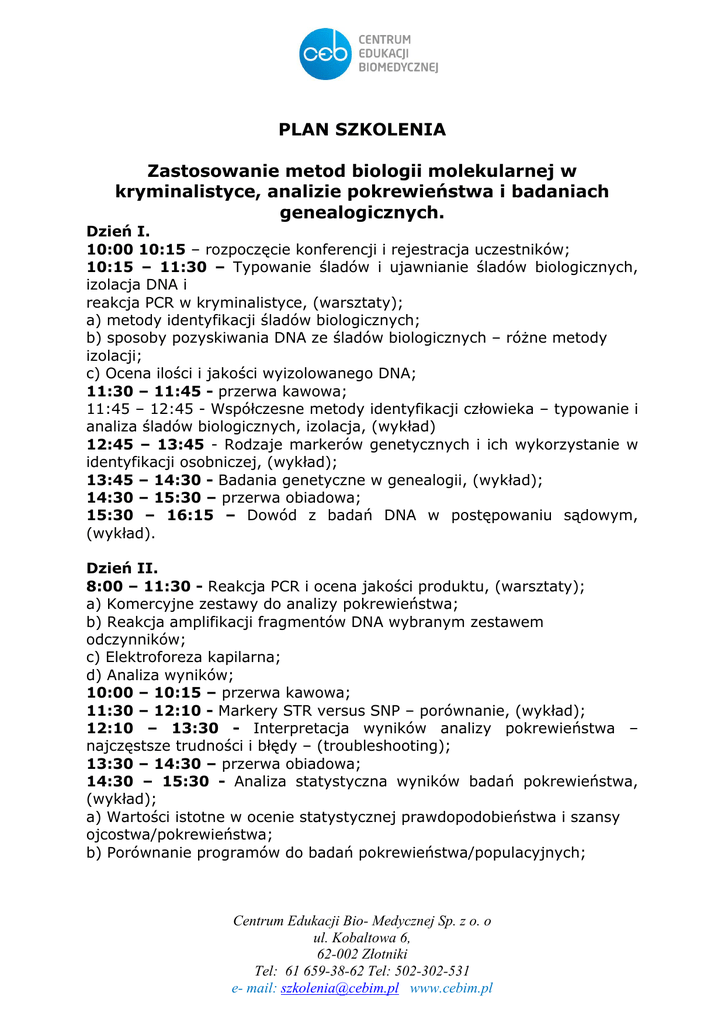 ceb CENTRUM EDUKACJI BIOMEDYCZNEJ

PLAN SZKOLENIA

Zastosowanie metod biologii molekularnej w kryminalistyce, analizie pokrewieństwa i badaniach genealogicznych.

Dzień I.
10:00 10:15 – rozpoczęcie konferencji i rejestracja uczestników;
10:15 – 11:30 – Typowanie śladów i ujawnianie śladów biologicznych, izolacja DNA i
reakcja PCR w kryminalistyce, (warsztaty);
a) metody identyfikacji śladów biologicznych;
b) sposoby pozyskiwania DNA ze śladów biologicznych – różne metody izolacji;
c) Ocena ilości i jakości wyizolowanego DNA;
11:30 – 11:45 - przerwa kawowa;
11:45 – 12:45 - Współczesne metody identyfikacji człowieka – typowanie i analiza śladów biologicznych, izolacja, (wykład)
12:45 – 13:45 - Rodzaje markerów genetycznych i ich wykorzystanie w identyfikacji osobniczej, (wykład);
13:45 – 14:30 - Badania genetyczne w genealogii, (wykład);
14:30 – 15:30 – przerwa obiadowa;
15:30 – 16:15 – Dowód z badań DNA w postępowaniu sądowym, (wykład).

Dzień II.
8:00 – 11:30 - Reakcja PCR i ocena jakości produktu, (warsztaty);
a) Komercyjne zestawy do analizy pokrewieństwa;
b) Reakcja amplifikacji fragmentów DNA wybranym zestawem odczynników;
c) Elektroforeza kapilarna;
d) Analiza wyników;
10:00 – 10:15 – przerwa kawowa;
11:30 – 12:10 - Markery STR versus SNP – porównanie, (wykład);
12:10 – 13:30 - Interpretacja wyników analizy pokrewieństwa – najczęstsze trudności i błędy – (troubleshooting);
13:30 – 14:30 – przerwa obiadowa;
14:30 – 15:30 - Analiza statystyczna wyników badań pokrewieństwa, (wykład);
a) Wartości istotne w ocenie statystycznej prawdopodobieństwa i szansy ojcostwa/pokrewieństwa;
b) Porównanie programów do badań pokrewieństwa/populacyjnych;

Centrum Edukacji Bio- Medycznej Sp. z o. o
ul. Kobaltowa 6,
62-002 Złotniki
Tel: 61 659-38-62 Tel: 502-302-531
e- mail: szkolenia@cebim.pl www.cebim.pl